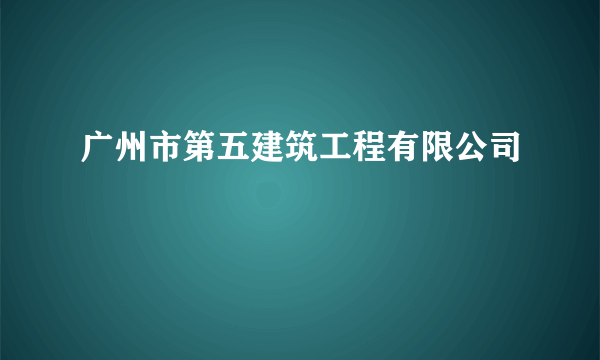 广州市第五建筑工程有限公司